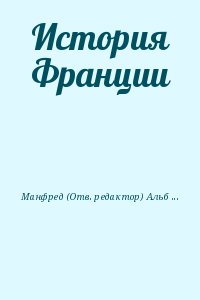 История Франции

Манфред (Отв. редактор) Альб ...